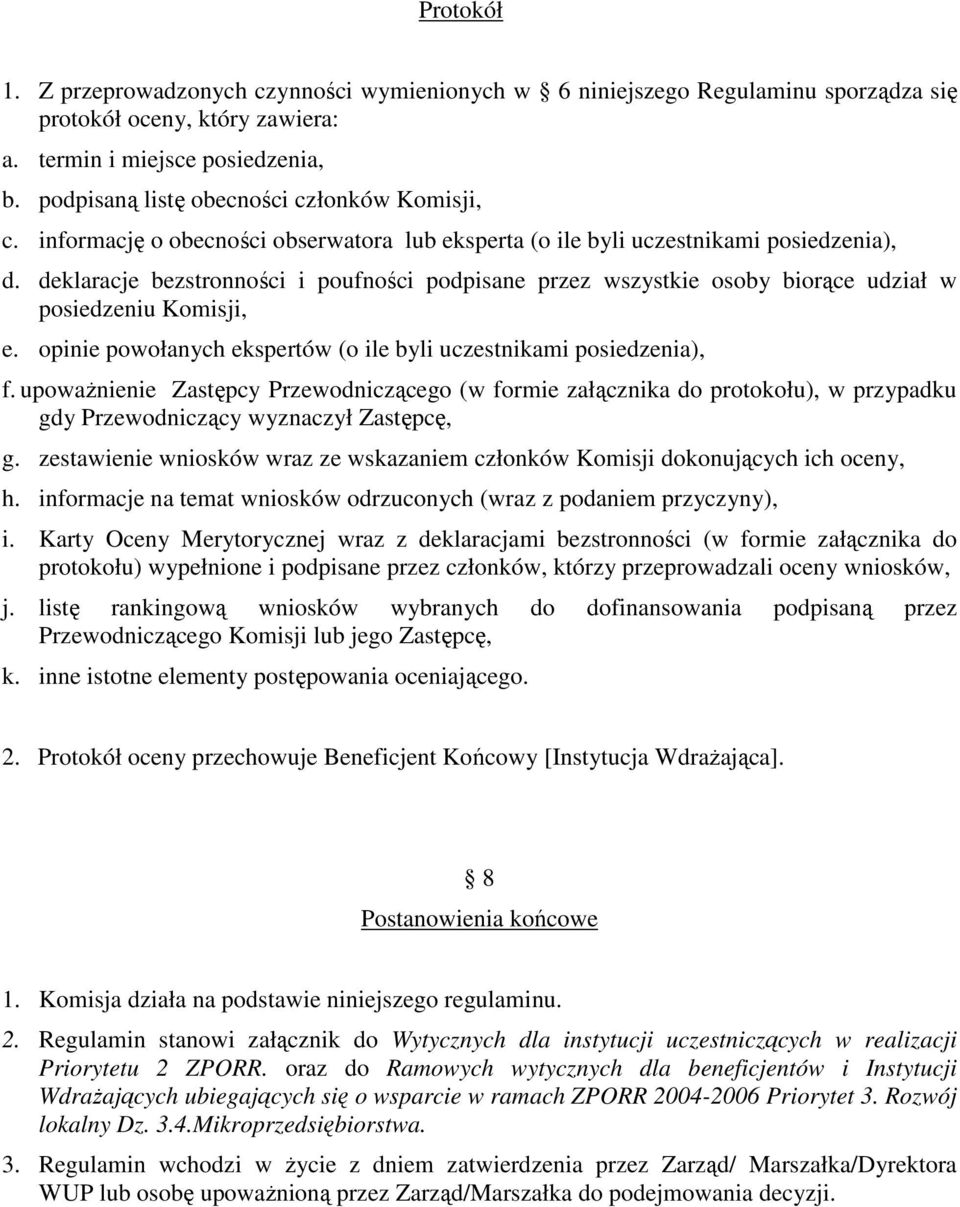 Protokół

1. Z przeprowadzonych czynności wymienionych w § 6 niniejszego Regulaminu sporządza się protokół oceny, który zawiera:
a. termin i miejsce posiedzenia,
b. podpisaną listę obecności członków Komisji,
c. informację o obecności obserwatora lub eksperta (o ile byli uczestnikami posiedzenia),
d. deklaracje bezstronności i poufności podpisane przez wszystkie osoby biorące udział w posiedzeniu Komisji,
e. opinie powołanych ekspertów (o ile byli uczestnikami posiedzenia),
f. upoważnienie Zastępcy Przewodniczącego (w formie załącznika do protokołu), w przypadku gdy Przewodniczący wyznaczył Zastępcę,
g. zestawienie wniosków wraz ze wskazaniem członków Komisji dokonujących ich oceny,
h. informacje na temat wniosków odrzuconych (wraz z podaniem przyczyny),
i. Karty Oceny Merytorycznej wraz z deklaracjami bezstronności (w formie załącznika do protokołu) wypełnione i podpisane przez członków, którzy przeprowadzali oceny wniosków,
j. listę rankingową wniosków wybranych do dofinansowania podpisaną przez Przewodniczącego Komisji lub jego Zastępcę,
k. inne istotne elementy postępowania oceniającego.

2. Protokół oceny przechowuje Beneficjent Końcowy [Instytucja Wdrażająca].

§ 8
Postanowienia końcowe

1. Komisja działa na podstawie niniejszego regulaminu.
2. Regulamin stanowi załącznik do Wytycznych dla instytucji uczestniczących w realizacji Priorytetu 2 ZPORR. oraz do Ramowych wytycznych dla beneficjentów i Instytucji Wdrażających ubiegających się o wsparcie w ramach ZPORR 2004-2006 Priorytet 3. Rozwój lokalny Dz. 3.4.Mikroprzedsiębiorstwa.
3. Regulamin wchodzi w życie z dniem zatwierdzenia przez Zarząd/ Marszałka/Dyrektora WUP lub osobę upoważnioną przez Zarząd/Marszałka do podejmowania decyzji.